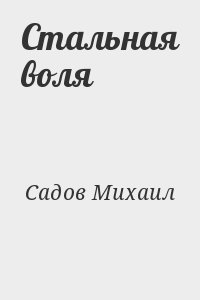 Стальная воля

Садов Михаил